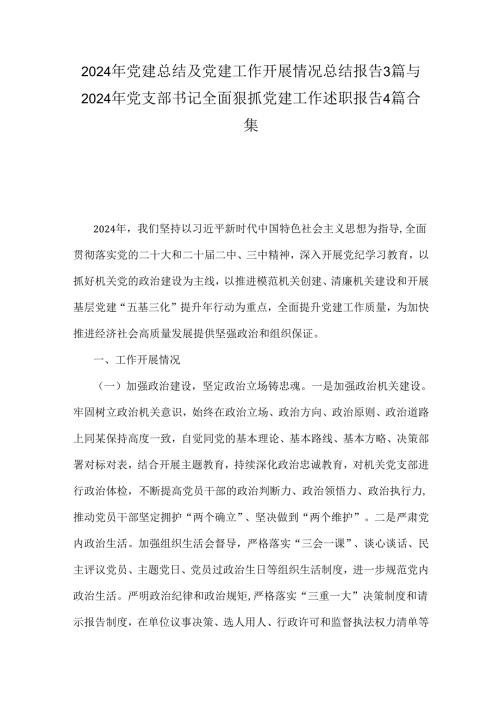 2024年党建总结及党建工作开展情况总结报告3篇与2024年党支部书记全面狠抓党建工作述职报告4篇合集

2024年，我们坚持以习近平新时代中国特色社会主义思想为指导,全面贯彻落实党的二十大和二十届二中、三中精神，深入开展党纪学习教育，以抓好机关党的政治建设为主线，以推进模范机关创建、清廉机关建设和开展基层党建“五基三化”提升年行动为重点，全面提升党建工作质量，为加快推进经济社会高质量发展提供坚强政治和组织保证。

一、工作开展情况

（一）加强政治建设，坚定政治立场铸忠魂。一是加强政治机关建设。牢固树立政治机关意识，始终在政治立场、政治方向、政治原则、政治道路上同某保持高度一致，自觉同党的基本理论、基本路线、基本方略、决策部署对标对表，结合开展主题教育，持续深化政治忠诚教育，对机关党支部进行政治体检，不断提高党员干部的政治判断力、政治领悟力、政治执行力，推动党员干部坚定拥护“两个确立”、坚决做到“两个维护”。二是严肃党内政治生活。加强组织生活会督导，严格落实“三会一课”、谈心谈话、民主评议党员、主题党日、党员过政治生日等组织生活制度，进一步规范党内政治生活。严明政治纪律和政治规矩,严格落实“三重一大”决策制度和请示报告制度，在单位议事决策、选人用人、行政许可和监督执法权力清单等